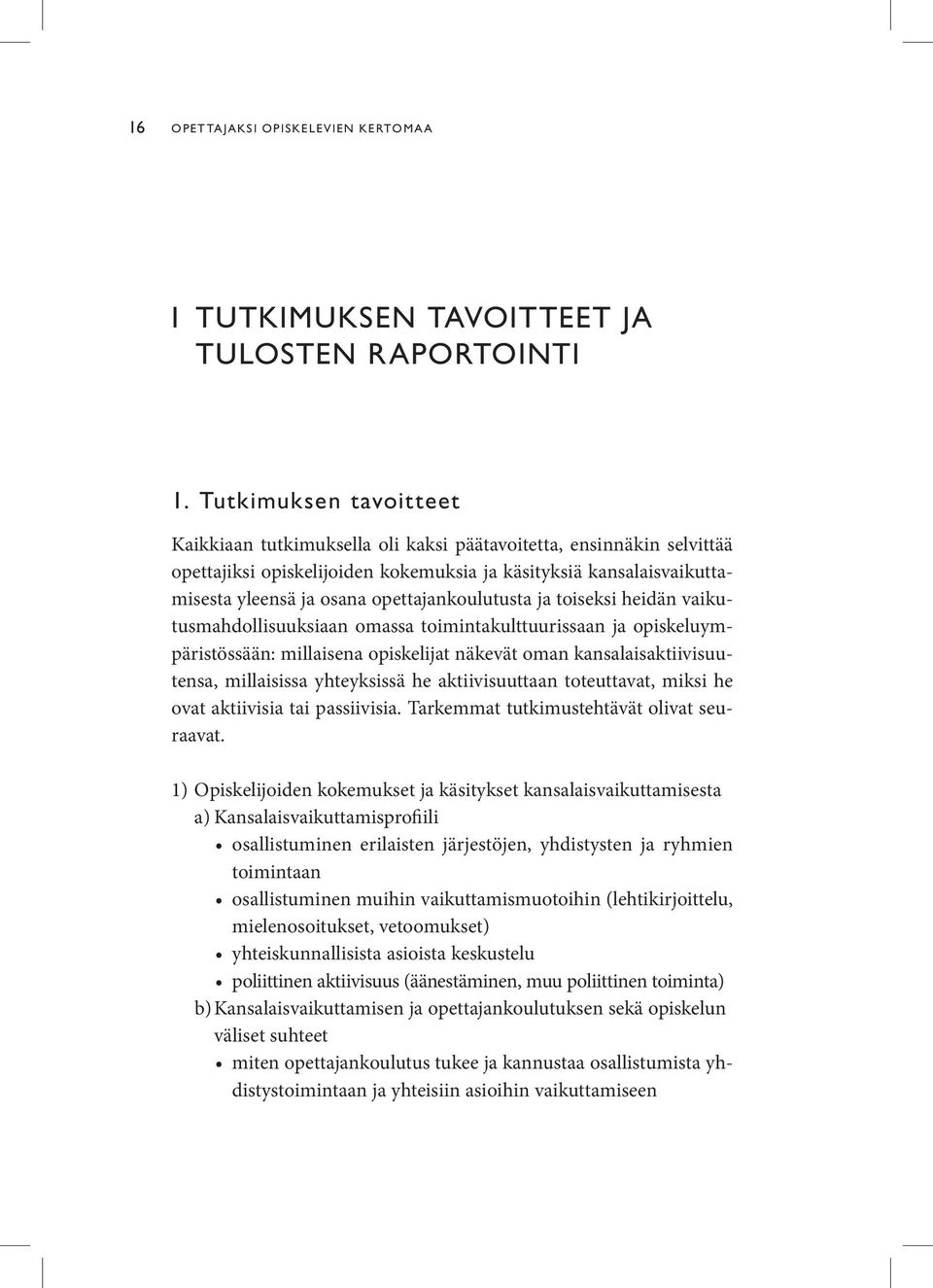 16 OPETTAJAKSI OPISKELEVIEN KERTOMAA

I TUTKIMUKSEN TAVOITTEET JA TULOSTEN RAPORTOINTI

1. Tutkimuksen tavoitteet

Kaikkiaan tutkimuksella oli kaksi päätavoitetta, ensinnäkin selvittää opettajiksi opiskelijoiden kokemuksia ja käsityksiä kansalaisvaikuttamisesta yleensä ja osana opettajankoulutusta ja toiseksi heidän vaikutusmahdollisuuksiaan omassa toimintakulttuurissaan ja opiskeluympäristössään: millaisena opiskelijat näkevät oman kansalaisaktiivisuutensa, millaisissa yhteyksissä he aktiivisuuttaan toteuttavat, miksi he ovat aktiivisia tai passiivisia. Tarkemmat tutkimustehtävät olivat seuraavat.

1) Opiskelijoiden kokemukset ja käsitykset kansalaisvaikuttamisesta
a) Kansalaisvaikuttamisprofiili
• osallistuminen erilaisten järjestöjen, yhdistysten ja ryhmien toimintaan
• osallistuminen muihin vaikuttamismuotoihin (lehtikirjoittelu, mielenosoitukset, vetoomukset)
• yhteiskunnallisista asioista keskustelu
• poliittinen aktiivisuus (äänestäminen, muu poliittinen toiminta)
b) Kansalaisvaikuttamisen ja opettajankoulutuksen sekä opiskelun väliset suhteet
• miten opettajankoulutus tukee ja kannustaa osallistumista yhdistystoimintaan ja yhteisiin asioihin vaikuttamiseen